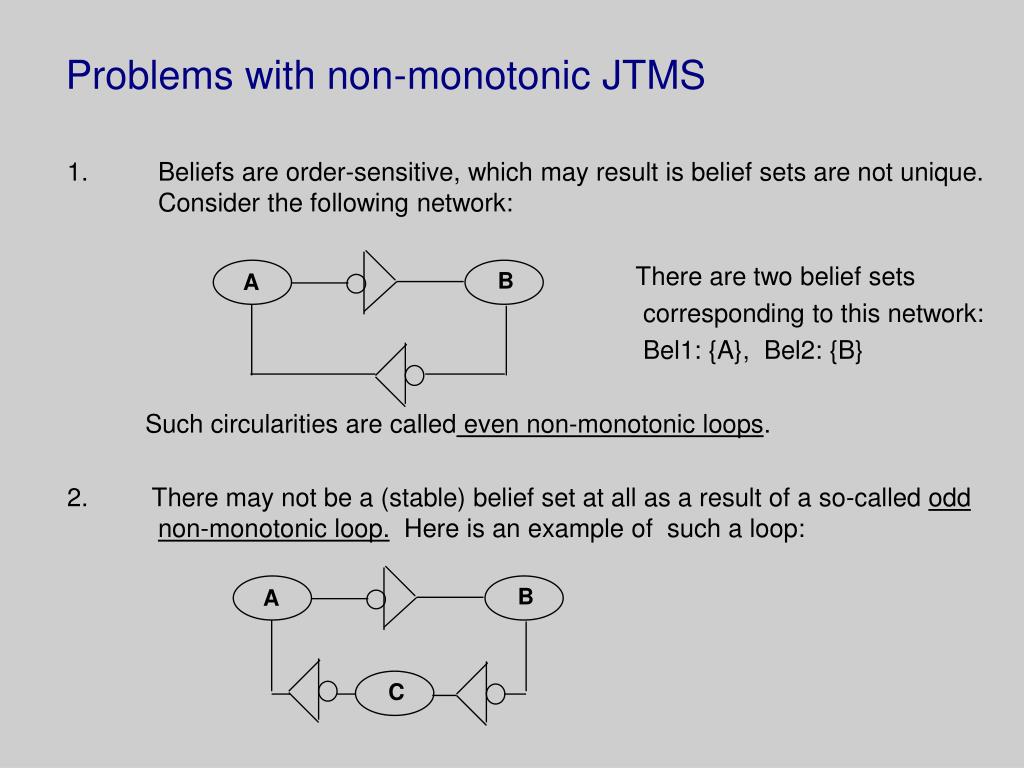 Problems with non-monotonic JTMS

1. Beliefs are order-sensitive, which may result is belief sets are not unique. Consider the following network:

A

B

There are two belief sets corresponding to this network: Bel1: {A}, Bel2: {B}

Such circularities are called even non-monotonic loops.

2. There may not be a (stable) belief set at all as a result of a so-called odd non-monotonic loop. Here is an example of such a loop:

A

B

C